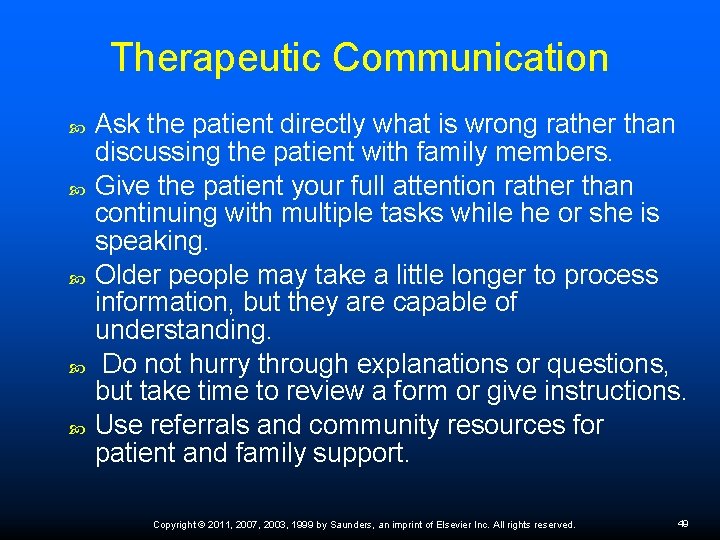 Therapeutic Communication

Ask the patient directly what is wrong rather than discussing the patient with family members.

Give the patient your full attention rather than continuing with multiple tasks while he or she is speaking.

Older people may take a little longer to process information, but they are capable of understanding.

Do not hurry through explanations or questions, but take time to review a form or give instructions.

Use referrals and community resources for patient and family support.

Copyright © 2011, 2007, 2003, 1999 by Saunders, an imprint of Elsevier Inc. All rights reserved.

49